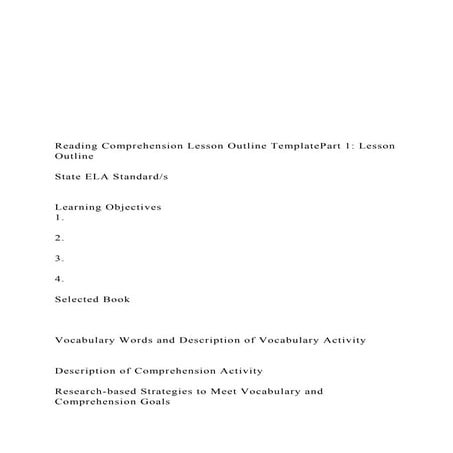 Reading Comprehension Lesson Outline TemplatePart 1: Lesson Outline

State ELA Standard/s

Learning Objectives
1.

2.

3.

4.

Selected Book

Vocabulary Words and Description of Vocabulary Activity

Description of Comprehension Activity

Research-based Strategies to Meet Vocabulary and Comprehension Goals